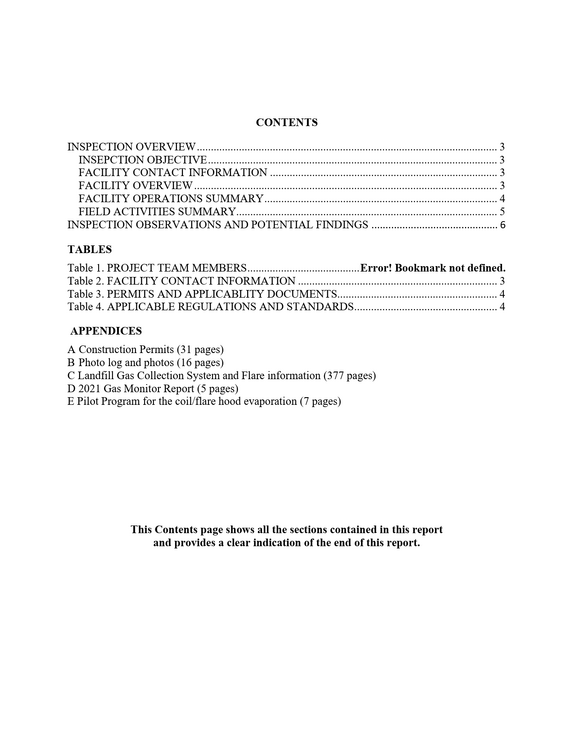 CONTENTS

INSPECTION OVERVIEW 3
INSEPCTION OBJECTIVE 3
FACILITY CONTACT INFORMATION 3
FACILITY OVERVIEW 3
FACILITY OPERATIONS SUMMARY 4
FIELD ACTIVITIES SUMMARY 5
INSPECTION OBSERVATIONS AND POTENTIAL FINDINGS 6

TABLES

Table 1. PROJECT TEAM MEMBERS Error! Bookmark not defined.
Table 2. FACILITY CONTACT INFORMATION 3
Table 3. PERMITS AND APPLICABLITY DOCUMENTS 4
Table 4. APPLICABLE REGULATIONS AND STANDARDS 4

APPENDICES

A Construction Permits (31 pages)
B Photo log and photos (16 pages)
C Landfill Gas Collection System and Flare information (377 pages)
D 2021 Gas Monitor Report (5 pages)
E Pilot Program for the coil/flare hood evaporation (7 pages)

This Contents page shows all the sections contained in this report and provides a clear indication of the end of this report.